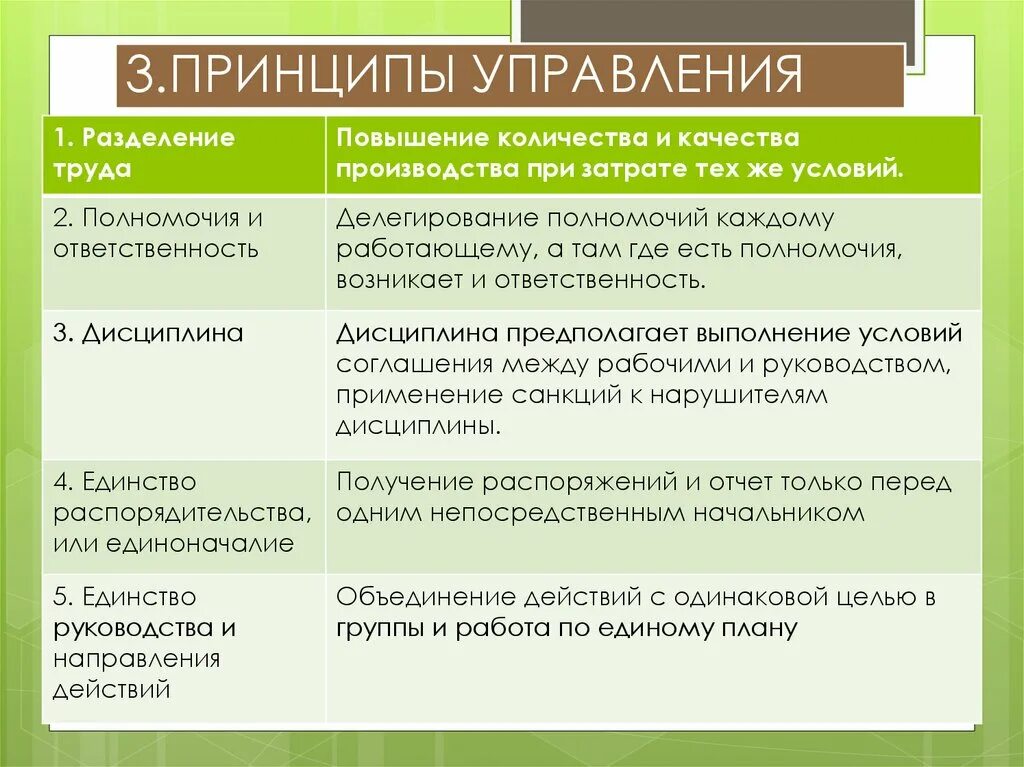 3.ПРИНЦИПЫ УПРАВЛЕНИЯ

| 1. Разделение труда | Повышение количества и качества производства при затрате тех же условий. |
|---|---|
| 2. Полномочия и ответственность | Делегирование полномочий каждому работающему, а там где есть полномочия, возникает и ответственность. |
| 3. Дисциплина | Дисциплина предполагает выполнение условий соглашения между рабочими и руководством, применение санкций к нарушителям дисциплины. |
| 4. Единство распорядительства, или единоначалие | Получение распоряжений и отчет только перед одним непосредственным начальником |
| 5. Единство руководства и направления действий | Объединение действий с одинаковой целью в группы и работа по единому плану |